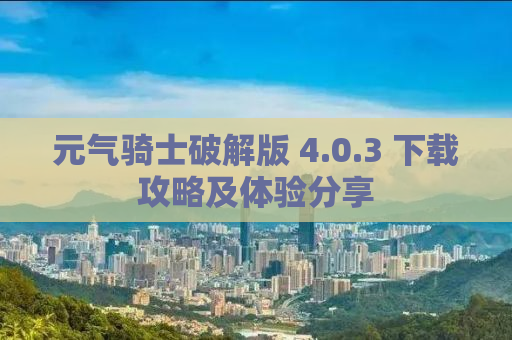 元气骑士破解版 4.0.3 下载攻略及体验分享